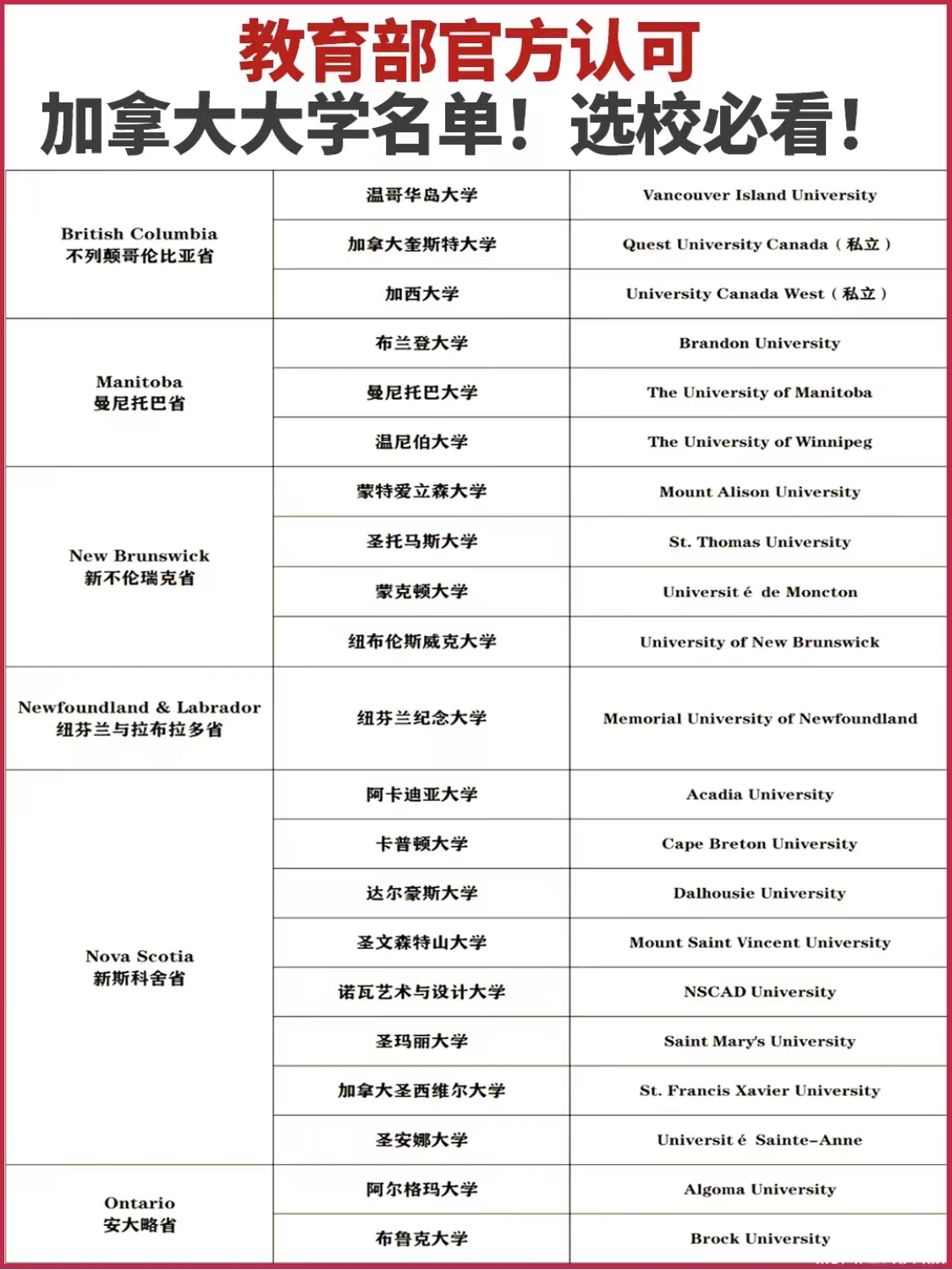 教育部官方认可
加拿大大学名单！选校必看！

| | | |
|---|---|---|
| British Columbia 不列颠哥伦比亚省 | 温哥华岛大学 | Vancouver Island University |
| | 加拿大奎斯特大学 | Quest University Canada（私立） |
| | 加西大学 | University Canada West（私立） |
| Manitoba 曼尼托巴省 | 布兰登大学 | Brandon University |
| | 曼尼托巴大学 | The University of Manitoba |
| | 温尼伯大学 | The University of Winnipeg |
| New Brunswick 新不伦瑞克省 | 蒙特爱立森大学 | Mount Alison University |
| | 圣托马斯大学 | St. Thomas University |
| | 蒙克顿大学 | Universit é de Moncton |
| | 纽布伦斯威克大学 | University of New Brunswick |
| Newfoundland & Labrador 纽芬兰与拉布拉多省 | 纽芬兰纪念大学 | Memorial University of Newfoundland |
| Nova Scotia 新斯科舍省 | 阿卡迪亚大学 | Acadia University |
| | 卡普顿大学 | Cape Breton University |
| | 达尔豪斯大学 | Dalhousie University |
| | 圣文森特山大学 | Mount Saint Vincent University |
| | 诺瓦艺术与设计大学 | NSCAD University |
| | 圣玛丽大学 | Saint Mary's University |
| | 加拿大圣西维尔大学 | St. Francis Xavier University |
| | 圣安娜大学 | Universit é Sainte-Anne |
| Ontario 安大略省 | 阿尔格玛大学 | Algoma University |
| | 布鲁克大学 | Brock University |